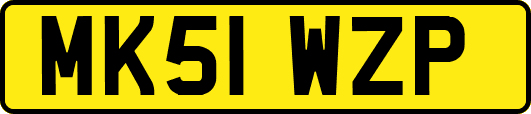 MK51 WZP